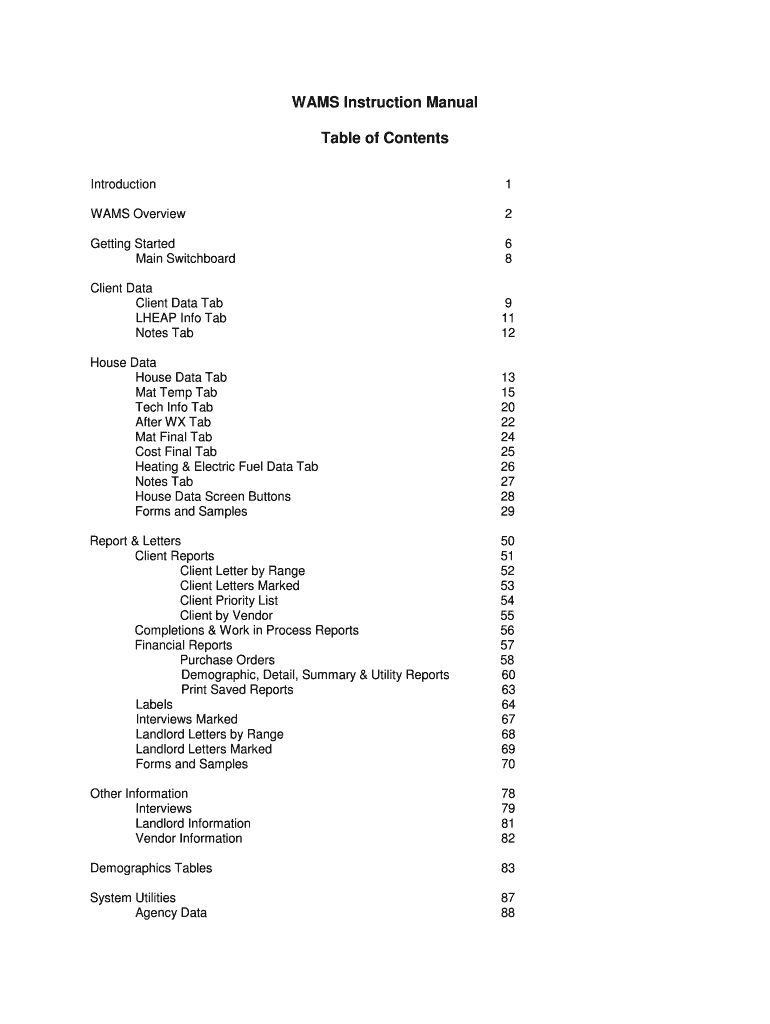 WAMS Instruction Manual

Table of Contents

Introduction 1

WAMS Overview 2

Getting Started 6
Main Switchboard 8

Client Data
Client Data Tab 9
LHEAP Info Tab 11
Notes Tab 12

House Data
House Data Tab 13
Mat Temp Tab 15
Tech Info Tab 20
After WX Tab 22
Mat Final Tab 24
Cost Final Tab 25
Heating & Electric Fuel Data Tab 26
Notes Tab 27
House Data Screen Buttons 28
Forms and Samples 29

Report & Letters 50
Client Reports 51
Client Letter by Range 52
Client Letters Marked 53
Client Priority List 54
Client by Vendor 55
Completions & Work in Process Reports 56
Financial Reports 57
Purchase Orders 58
Demographic, Detail, Summary & Utility Reports 60
Print Saved Reports 63
Labels 64
Interviews Marked 67
Landlord Letters by Range 68
Landlord Letters Marked 69
Forms and Samples 70

Other Information 78
Interviews 79
Landlord Information 81
Vendor Information 82

Demographics Tables 83

System Utilities 87
Agency Data 88